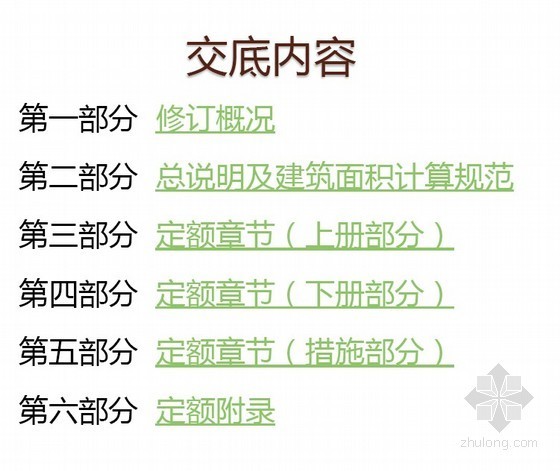 交底内容

第一部分 修订概况

第二部分 总说明及建筑面积计算规范

第三部分 定额章节（上册部分）

第四部分 定额章节（下册部分）

第五部分 定额章节（措施部分）

第六部分 定额附录

zhulong.com